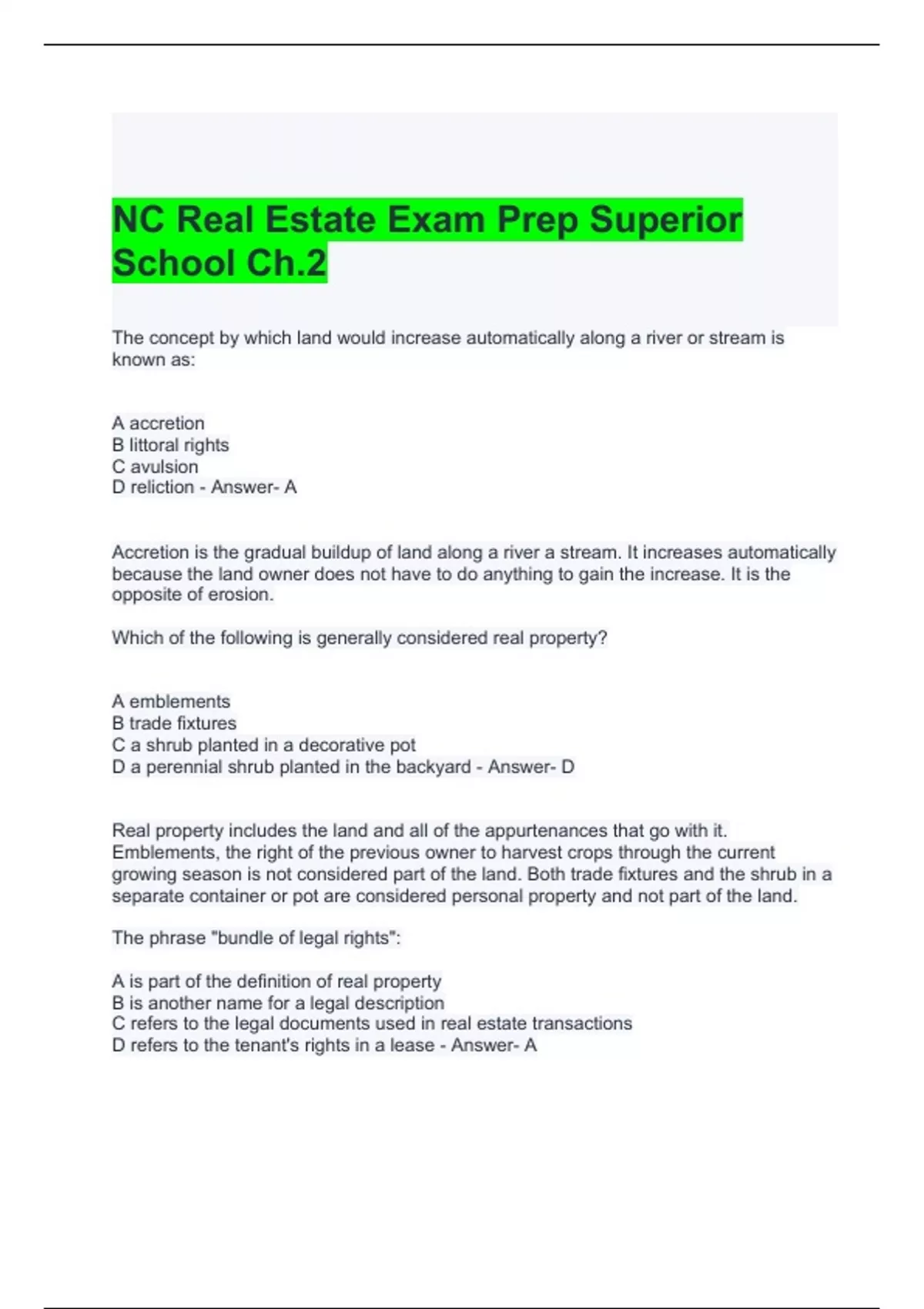 NC Real Estate Exam Prep Superior School Ch.2

The concept by which land would increase automatically along a river or stream is known as:

A accretion
B littoral rights
C avulsion
D reliction - Answer- A

Accretion is the gradual buildup of land along a river a stream. It increases automatically because the land owner does not have to do anything to gain the increase. It is the opposite of erosion.

Which of the following is generally considered real property?

A emblements
B trade fixtures
C a shrub planted in a decorative pot
D a perennial shrub planted in the backyard - Answer- D

Real property includes the land and all of the appurtenances that go with it. Emblements, the right of the previous owner to harvest crops through the current growing season is not considered part of the land. Both trade fixtures and the shrub in a separate container or pot are considered personal property and not part of the land.

The phrase "bundle of legal rights":

A is part of the definition of real property
B is another name for a legal description
C refers to the legal documents used in real estate transactions
D refers to the tenant's rights in a lease - Answer- A